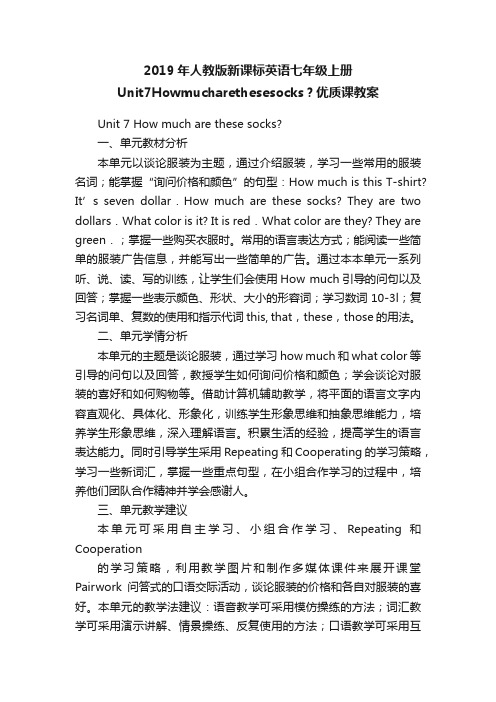 2019 年人教版新课标英语七年级上册 Unit7Howmucharethesesocks？优质课教案

Unit 7 How much are these socks?

一、单元教材分析

本单元以谈论服装为主题，通过介绍服装，学习一些常用的服装名词；能掌握“询问价格和颜色”的句型：How much is this T-shirt? It’s seven dollar．How much are these socks? They are two dollars．What color is it? It is red．What color are they? They are green．；掌握一些购买衣服时。常用的语言表达方式；能阅读一些简单的服装广告信息，并能写出一些简单的广告。通过本本单元一系列听、说、读、写的训练，让学生们会使用 How much 引导的问句以及回答；掌握一些表示颜色、形状、大小的形容词；学习数词 10-3l；复习名词单、复数的使用和指示代词 this, that，these，those 的用法。

二、单元学情分析

本单元的主题是谈论服装，通过学习 how much 和 what color 等引导的问句以及回答，教授学生如何询问价格和颜色；学会谈论对服装的喜好和如何购物等。借助计算机辅助教学，将平面的语言文字内容直观化、具体化、形象化，训练学生形象思维和抽象思维能力，培养学生形象思维，深入理解语言。积累生活的经验，提高学生的语言表达能力。同时引导学生采用 Repeating 和 Cooperating 的学习策略，学习一些新词汇，掌握一些重点句型，在小组合作学习的过程中，培养他们团队合作精神并学会感谢人。

三、单元教学建议

本单元可采用自主学习、小组合作学习、Repeating 和 Cooperation

的学习策略，利用教学图片和制作多媒体课件来展开课堂 Pairwork 问答式的口语交际活动，谈论服装的价格和各自对服装的喜好。本单元的教学法建议：语音教学可采用模仿操练的方法；词汇教学可采用演示讲解、情景操练、反复使用的方法；口语教学可采用互